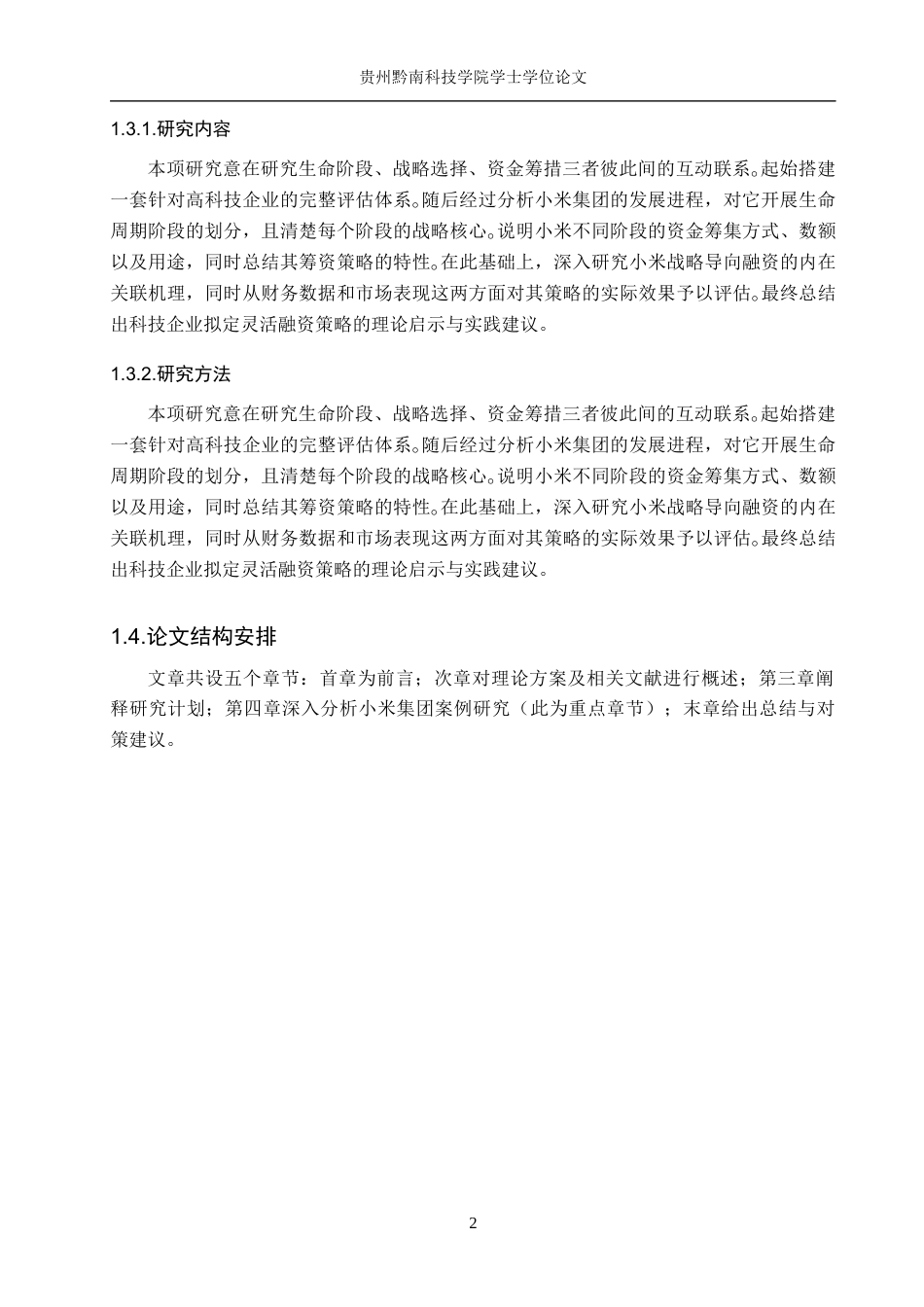 贵州黔南科技学院学士学位论文

1.3.1.研究内容

本项研究意在研究生命阶段、战略选择、资金筹措三者彼此间的互动联系。起始搭建一套针对高科技企业的完整评估体系。随后经过分析小米集团的发展进程，对它开展生命周期阶段的划分，且清楚每个阶段的战略核心。说明小米不同阶段的资金筹集方式、数额以及用途，同时总结其筹资策略的特性。在此基础上，深入研究小米战略导向融资的内在关联机理，同时从财务数据和市场表现这两方面对其策略的实际效果予以评估。最终总结出科技企业拟定灵活融资策略的理论启示与实践建议。

1.3.2.研究方法

本项研究意在研究生命阶段、战略选择、资金筹措三者彼此间的互动联系。起始搭建一套针对高科技企业的完整评估体系。随后经过分析小米集团的发展进程，对它开展生命周期阶段的划分，且清楚每个阶段的战略核心。说明小米不同阶段的资金筹集方式、数额以及用途，同时总结其筹资策略的特性。在此基础上，深入研究小米战略导向融资的内在关联机理，同时从财务数据和市场表现这两方面对其策略的实际效果予以评估。最终总结出科技企业拟定灵活融资策略的理论启示与实践建议。

1.4.论文结构安排

文章共设五个章节：首章为前言；次章对理论方案及相关文献进行概述；第三章阐释研究计划；第四章深入分析小米集团案例研究（此为重点章节）；末章给出总结与对策建议。

2